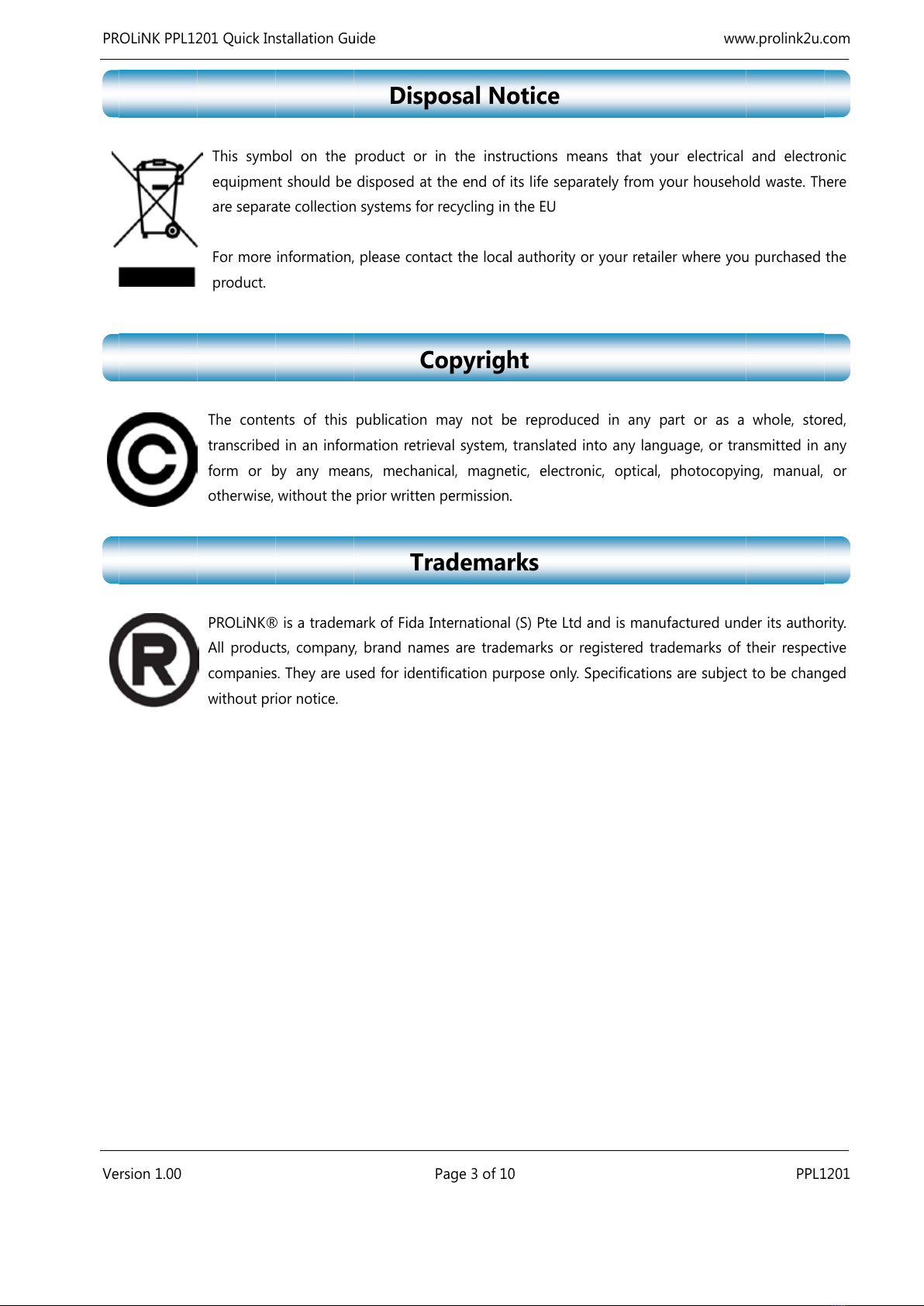 PROLiNK PPL1201 Quick Installation Guide www.prolink2u.com

Disposal Notice

This symbol on the product or in the instructions means that your electrical and electronic equipment should be disposed at the end of its life separately from your household waste. There are separate collection systems for recycling in the EU

For more information, please contact the local authority or your retailer where you purchased the product.

Copyright

The contents of this publication may not be reproduced in any part or as a whole, stored, transcribed in an information retrieval system, translated into any language, or transmitted in any form or by any means, mechanical, magnetic, electronic, optical, photocopying, manual, or otherwise, without the prior written permission.

Trademarks

PROLiNK® is a trademark of Fida International (S) Pte Ltd and is manufactured under its authority. All products, company, brand names are trademarks or registered trademarks of their respective companies. They are used for identification purpose only. Specifications are subject to be changed without prior notice.

Version 1.00 Page 3 of 10 PPL1201